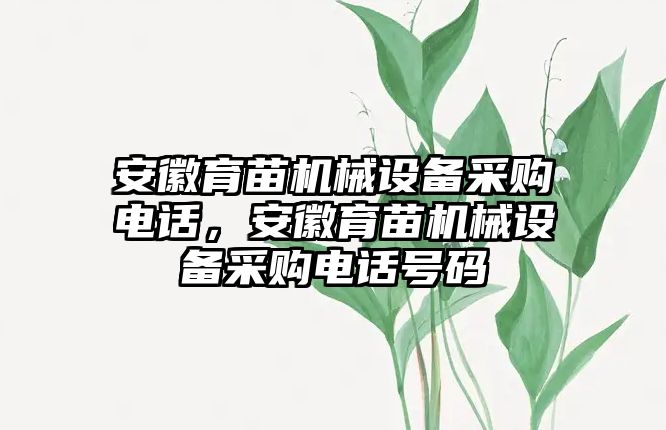 安徽育苗机械设备采购电话，安徽育苗机械设备采购电话号码